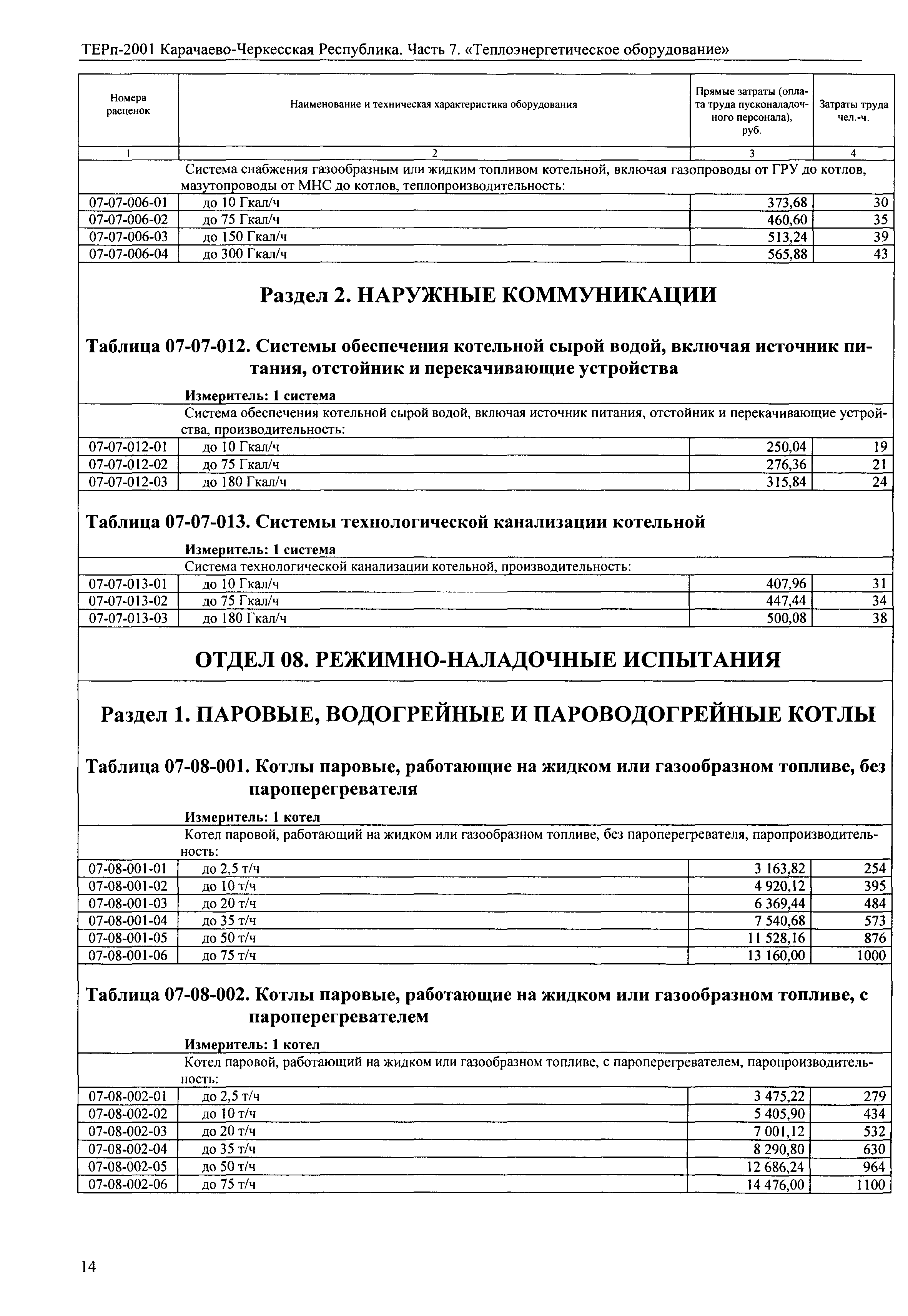 ТЕРп-2001 Карачаево-Черкесская Республика. Часть 7. «Теплоэнергетическое оборудование»

| Номера расценок | Наименование и техническая характеристика оборудования | Прямые затраты (оплата труда пусконаладочного персонала), руб. | Затраты труда чел.-ч. |
|---|---|---|---|
| 1 | 2 | 3 | 4 |
| | Система снабжения газообразным или жидким топливом котельной, включая газопроводы от ГРУ до котлов, мазутопроводы от МНС до котлов, теплопроизводительность: | | |
| 07-07-006-01 | до 10 Гкал/ч | 373,68 | 30 |
| 07-07-006-02 | до 75 Гкал/ч | 460,60 | 35 |
| 07-07-006-03 | до 150 Гкал/ч | 513,24 | 39 |
| 07-07-006-04 | до 300 Гкал/ч | 565,88 | 43 |

Раздел 2. НАРУЖНЫЕ КОММУНИКАЦИИ

Таблица 07-07-012. Системы обеспечения котельной сырой водой, включая источник питания, отстойник и перекачивающие устройства

Измеритель: 1 система

| | Система обеспечения котельной сырой водой, включая источник питания, отстойник и перекачивающие устройства, производительность: | | |
|---|---|---|---|
| 07-07-012-01 | до 10 Гкал/ч | 250,04 | 19 |
| 07-07-012-02 | до 75 Гкал/ч | 276,36 | 21 |
| 07-07-012-03 | до 180 Гкал/ч | 315,84 | 24 |

Таблица 07-07-013. Системы технологической канализации котельной

Измеритель: 1 система

| | Система технологической канализации котельной, производительность: | | |
|---|---|---|---|
| 07-07-013-01 | до 10 Гкал/ч | 407,96 | 31 |
| 07-07-013-02 | до 75 Гкал/ч | 447,44 | 34 |
| 07-07-013-03 | до 180 Гкал/ч | 500,08 | 38 |

ОТДЕЛ 08. РЕЖИМНО-НАЛАДОЧНЫЕ ИСПЫТАНИЯ

Раздел 1. ПАРОВЫЕ, ВОДОГРЕЙНЫЕ И ПАРОВОДОГРЕЙНЫЕ КОТЛЫ

Таблица 07-08-001. Котлы паровые, работающие на жидком или газообразном топливе, без пароперегревателя

Измеритель: 1 котел

| | Котел паровой, работающий на жидком или газообразном топливе, без пароперегревателя, паропроизводительность: | | |
|---|---|---|---|
| 07-08-001-01 | до 2,5 т/ч | 3 163,82 | 254 |
| 07-08-001-02 | до 10 т/ч | 4 920,12 | 395 |
| 07-08-001-03 | до 20 т/ч | 6 369,44 | 484 |
| 07-08-001-04 | до 35 т/ч | 7 540,68 | 573 |
| 07-08-001-05 | до 50 т/ч | 11 528,16 | 876 |
| 07-08-001-06 | до 75 т/ч | 13 160,00 | 1000 |

Таблица 07-08-002. Котлы паровые, работающие на жидком или газообразном топливе, с пароперегревателем

Измеритель: 1 котел

| | Котел паровой, работающий на жидком или газообразном топливе, с пароперегревателем, паропроизводительность: | | |
|---|---|---|---|
| 07-08-002-01 | до 2,5 т/ч | 3 475,22 | 279 |
| 07-08-002-02 | до 10 т/ч | 5 405,90 | 434 |
| 07-08-002-03 | до 20 т/ч | 7 001,12 | 532 |
| 07-08-002-04 | до 35 т/ч | 8 290,80 | 630 |
| 07-08-002-05 | до 50 т/ч | 12 686,24 | 964 |
| 07-08-002-06 | до 75 т/ч | 14 476,00 | 1100 |

14